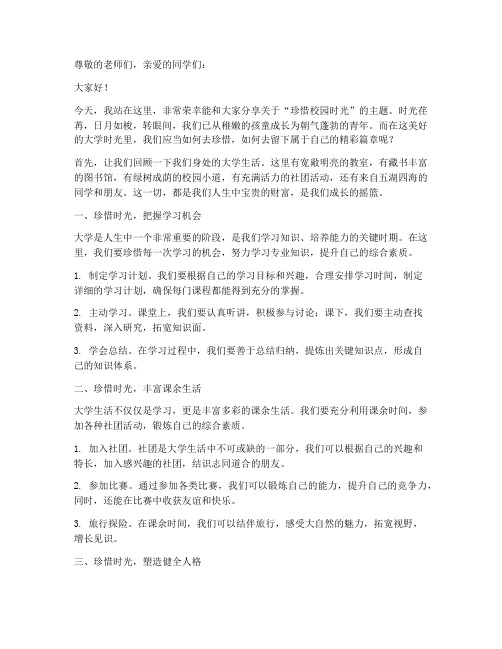 尊敬的老师们，亲爱的同学们：

大家好！

今天，我站在这里，非常荣幸能和大家分享关于“珍惜校园时光”的主题。时光荏苒，日月如梭，转眼间，我们已从稚嫩的孩童成长为朝气蓬勃的青年。而在这美好的大学时光里，我们应当如何去珍惜，如何去留下属于自己的精彩篇章呢？

首先，让我们回顾一下我们身处的大学生活。这里有宽敞明亮的教室，有藏书丰富的图书馆，有绿树成荫的校园小道，有充满活力的社团活动，还有来自五湖四海的同学和朋友。这一切，都是我们人生中宝贵的财富，是我们成长的摇篮。

一、珍惜时光，把握学习机会

大学是人生中一个非常重要的阶段，是我们学习知识、培养能力的关键时期。在这里，我们要珍惜每一次学习的机会，努力学习专业知识，提升自己的综合素质。

1. 制定学习计划。我们要根据自己的学习目标和兴趣，合理安排学习时间，制定详细的学习计划，确保每门课程都能得到充分的掌握。

2. 主动学习。课堂上，我们要认真听讲，积极参与讨论；课下，我们要主动查找资料，深入研究，拓宽知识面。

3. 学会总结。在学习过程中，我们要善于总结归纳，提炼出关键知识点，形成自己的知识体系。

二、珍惜时光，丰富课余生活

大学生活不仅仅是学习，更是丰富多彩的课余生活。我们要充分利用课余时间，参加各种社团活动，锻炼自己的综合素质。

1. 加入社团。社团是大学生活中不可或缺的一部分，我们可以根据自己的兴趣和特长，加入感兴趣的社团，结识志同道合的朋友。

2. 参加比赛。通过参加各类比赛，我们可以锻炼自己的能力，提升自己的竞争力，同时，还能在比赛中收获友谊和快乐。

3. 旅行探险。在课余时间，我们可以结伴旅行，感受大自然的魅力，拓宽视野，增长见识。

三、珍惜时光，塑造健全人格